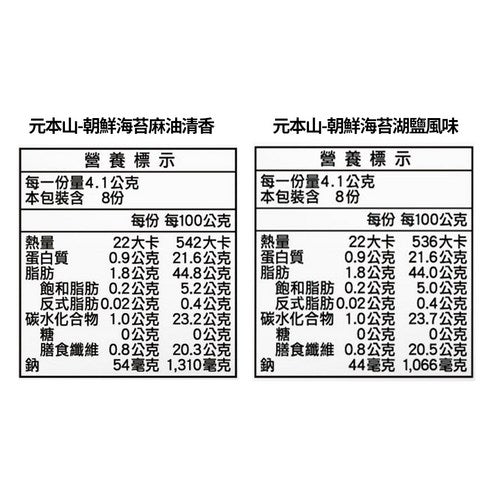 元本山-朝鮮海苔麻油清香

營養標示

每一份量4.1公克
本包裝含 8份

|  | 每份 | 每100公克 |
|---|---|---|
| 熱量 | 22大卡 | 542大卡 |
| 蛋白質 | 0.9公克 | 21.6公克 |
| 脂肪 | 1.8公克 | 44.8公克 |
| 飽和脂肪 | 0.2公克 | 5.2公克 |
| 反式脂肪 | 0.02公克 | 0.4公克 |
| 碳水化合物 | 1.0公克 | 23.2公克 |
| 糖 | 0公克 | 0公克 |
| 膳食纖維 | 0.8公克 | 20.3公克 |
| 鈉 | 54毫克 | 1,310毫克 |

元本山-朝鮮海苔湖鹽風味

營養標示

每一份量4.1公克
本包裝含 8份

|  | 每份 | 每100公克 |
|---|---|---|
| 熱量 | 22大卡 | 536大卡 |
| 蛋白質 | 0.9公克 | 21.6公克 |
| 脂肪 | 1.8公克 | 44.0公克 |
| 飽和脂肪 | 0.2公克 | 5.0公克 |
| 反式脂肪 | 0.02公克 | 0.4公克 |
| 碳水化合物 | 1.0公克 | 23.7公克 |
| 糖 | 0公克 | 0公克 |
| 膳食纖維 | 0.8公克 | 20.5公克 |
| 鈉 | 44毫克 | 1,066毫克 |